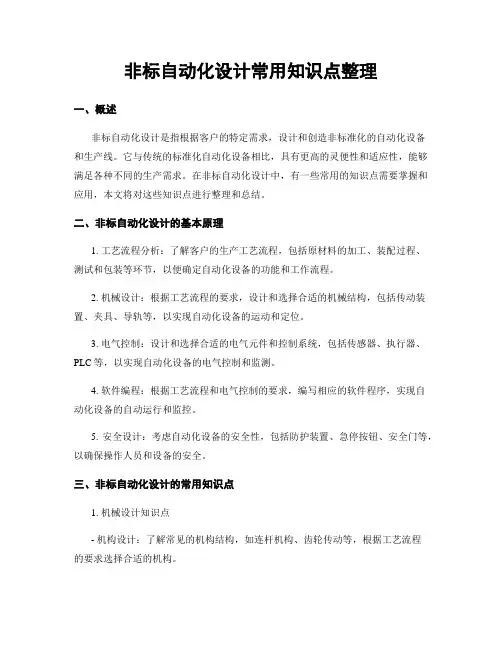 非标自动化设计常用知识点整理

一、概述

非标自动化设计是指根据客户的特定需求，设计和创造非标准化的自动化设备和生产线。它与传统的标准化自动化设备相比，具有更高的灵便性和适应性，能够满足各种不同的生产需求。在非标自动化设计中，有一些常用的知识点需要掌握和应用，本文将对这些知识点进行整理和总结。

二、非标自动化设计的基本原理

1. 工艺流程分析：了解客户的生产工艺流程，包括原材料的加工、装配过程、测试和包装等环节，以便确定自动化设备的功能和工作流程。

2. 机械设计：根据工艺流程的要求，设计和选择合适的机械结构，包括传动装置、夹具、导轨等，以实现自动化设备的运动和定位。

3. 电气控制：设计和选择合适的电气元件和控制系统，包括传感器、执行器、PLC 等，以实现自动化设备的电气控制和监测。

4. 软件编程：根据工艺流程和电气控制的要求，编写相应的软件程序，实现自动化设备的自动运行和监控。

5. 安全设计：考虑自动化设备的安全性，包括防护装置、急停按钮、安全门等，以确保操作人员和设备的安全。

三、非标自动化设计的常用知识点

1. 机械设计知识点

- 机构设计：了解常见的机构结构，如连杆机构、齿轮传动等，根据工艺流程的要求选择合适的机构。